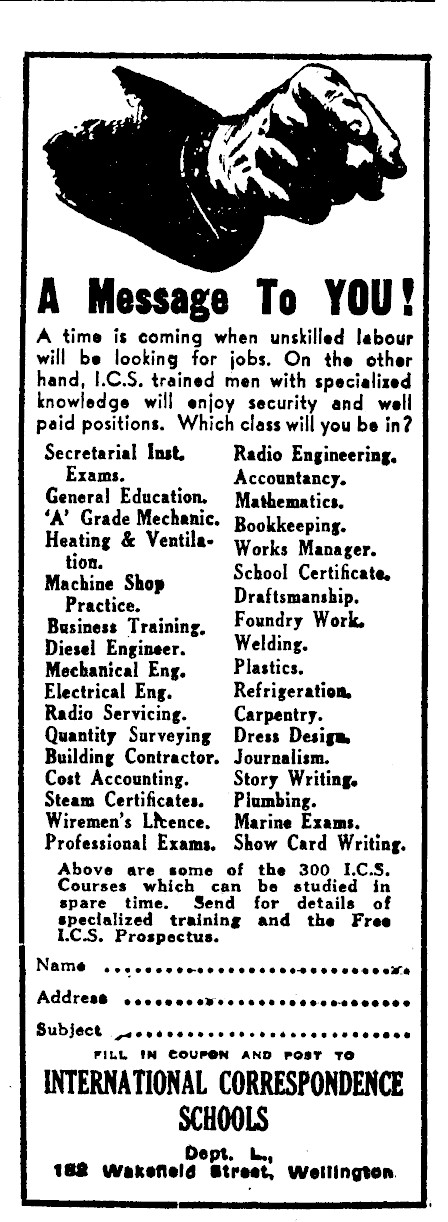 A Message To YOU!

A time is coming when unskilled labour will be looking for jobs. On the other hand, I.C.S. trained men with specialized knowledge will enjoy security and well paid positions. Which class will you be in?

Secretarial Inst. Exams.
General Education.
'A' Grade Mechanic.
Heating & Ventilation.
Machine Shop Practice.
Business Training.
Diesel Engineer.
Mechanical Eng.
Electrical Eng.
Radio Servicing.
Quantity Surveying
Building Contractor.
Cost Accounting.
Steam Certificates.
Wiremen's Licence.
Professional Exams.

Radio Engineering.
Accountancy.
Mathematics.
Bookkeeping.
Works Manager.
School Certificate.
Draftsmanship.
Foundry Work.
Welding.
Plastics.
Refrigeration.
Carpentry.
Dress Design.
Journalism.
Story Writing.
Plumbing.
Marine Exams.
Show Card Writing.

Above are some of the 300 I.C.S. Courses which can be studied in spare time. Send for details of specialized training and the Free I.C.S. Prospectus.

Name ..............................

Address ..............................

Subject ..............................

FILL IN COUPON AND POST TO

INTERNATIONAL CORRESPONDENCE SCHOOLS

Dept. L.,
182 Wakefield Street, Wellington